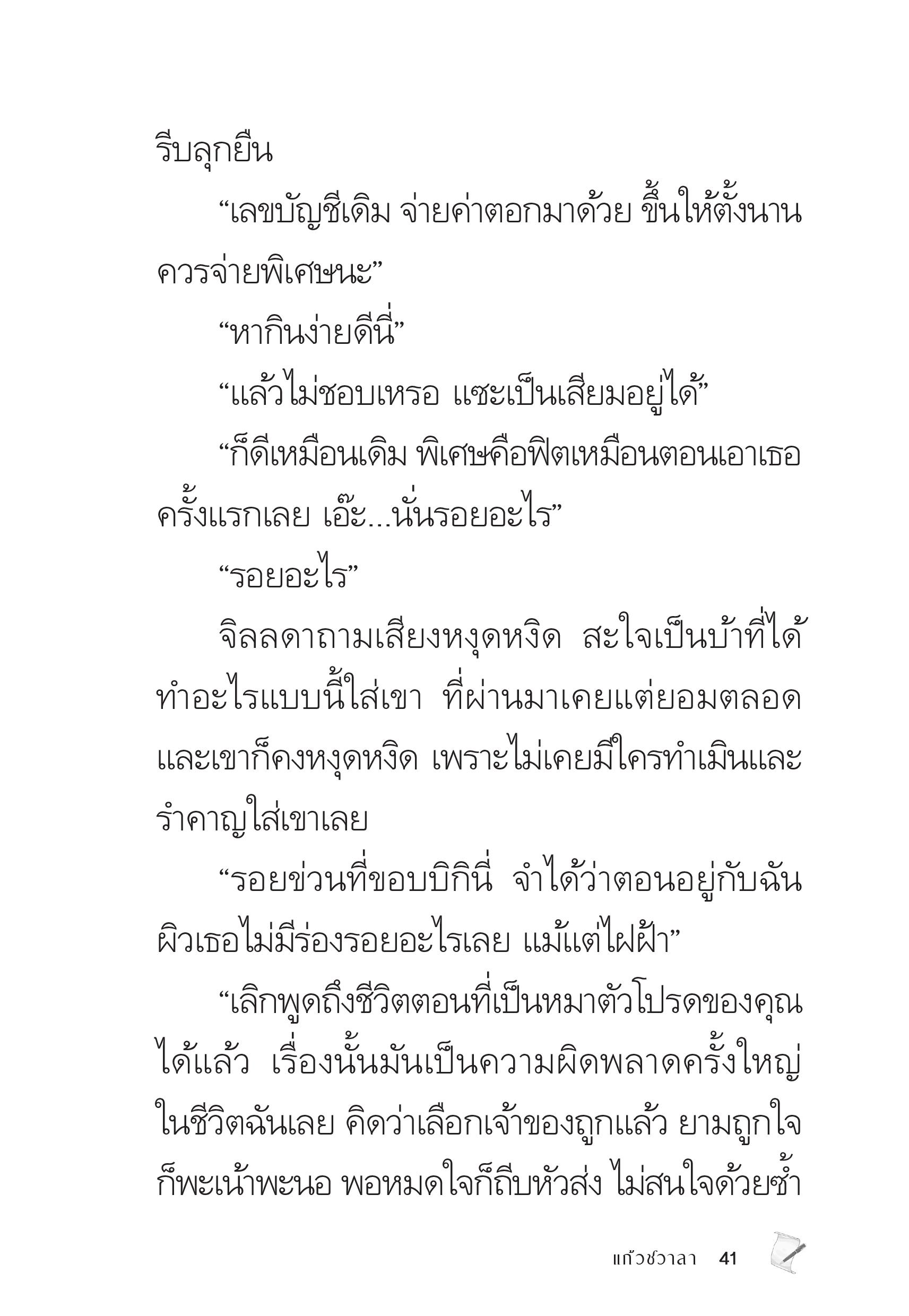 รีบลุกยืน

“เลขบัญชีเดิม จ่ายค่าตอกมาด้วย ขึ้นให้ตั้งนาน ควรจ่ายพิเศษนะ”

“หากินง่ายดีนี่”

“แล้วไม่ชอบเหรอ แซะเป็นเสียมอยู่ได้”

“ก็ดีเหมือนเดิม พิเศษคือฟิตเหมือนตอนเอาเธอครั้งแรกเลย เอ๊ะ...นั่นรอยอะไร”

“รอยอะไร”

จิลลดาถามเสียงหงุดหงิด สะใจเป็นบ้าที่ได้ทำอะไรแบบนี้ใส่เขา ที่ผ่านมาเคยแต่ยอมตลอด และเขาก็คงหงุดหงิด เพราะไม่เคยมีใครทำเมินและรำคาญใส่เขาเลย

“รอยข่วนที่ขอบบิกินี่ จำได้ว่าตอนอยู่กับฉัน ผิวเธอไม่มีร่องรอยอะไรเลย แม้แต่ไฝฝ้า”

“เลิกพูดถึงชีวิตตอนที่เป็นหมาตัวโปรดของคุณได้แล้ว เรื่องนั้นมันเป็นความผิดพลาดครั้งใหญ่ในชีวิตฉันเลย คิดว่าเลือกเจ้าของถูกแล้ว ยามถูกใจก็พะเน้าพะนอ พอหมดใจก็ถีบหัวส่ง ไม่สนใจด้วยซ้ำ

แก้วชวาลา 41